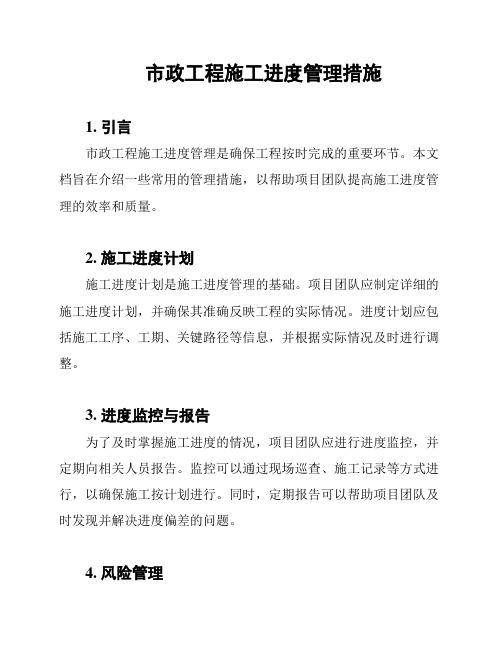 市政工程施工进度管理措施

1. 引言

市政工程施工进度管理是确保工程按时完成的重要环节。本文档旨在介绍一些常用的管理措施，以帮助项目团队提高施工进度管理的效率和质量。

2. 施工进度计划

施工进度计划是施工进度管理的基础。项目团队应制定详细的施工进度计划，并确保其准确反映工程的实际情况。进度计划应包括施工工序、工期、关键路径等信息，并根据实际情况及时进行调整。

3. 进度监控与报告

为了及时掌握施工进度的情况，项目团队应进行进度监控，并定期向相关人员报告。监控可以通过现场巡查、施工记录等方式进行，以确保施工按计划进行。同时，定期报告可以帮助项目团队及时发现并解决进度偏差的问题。

4. 风险管理